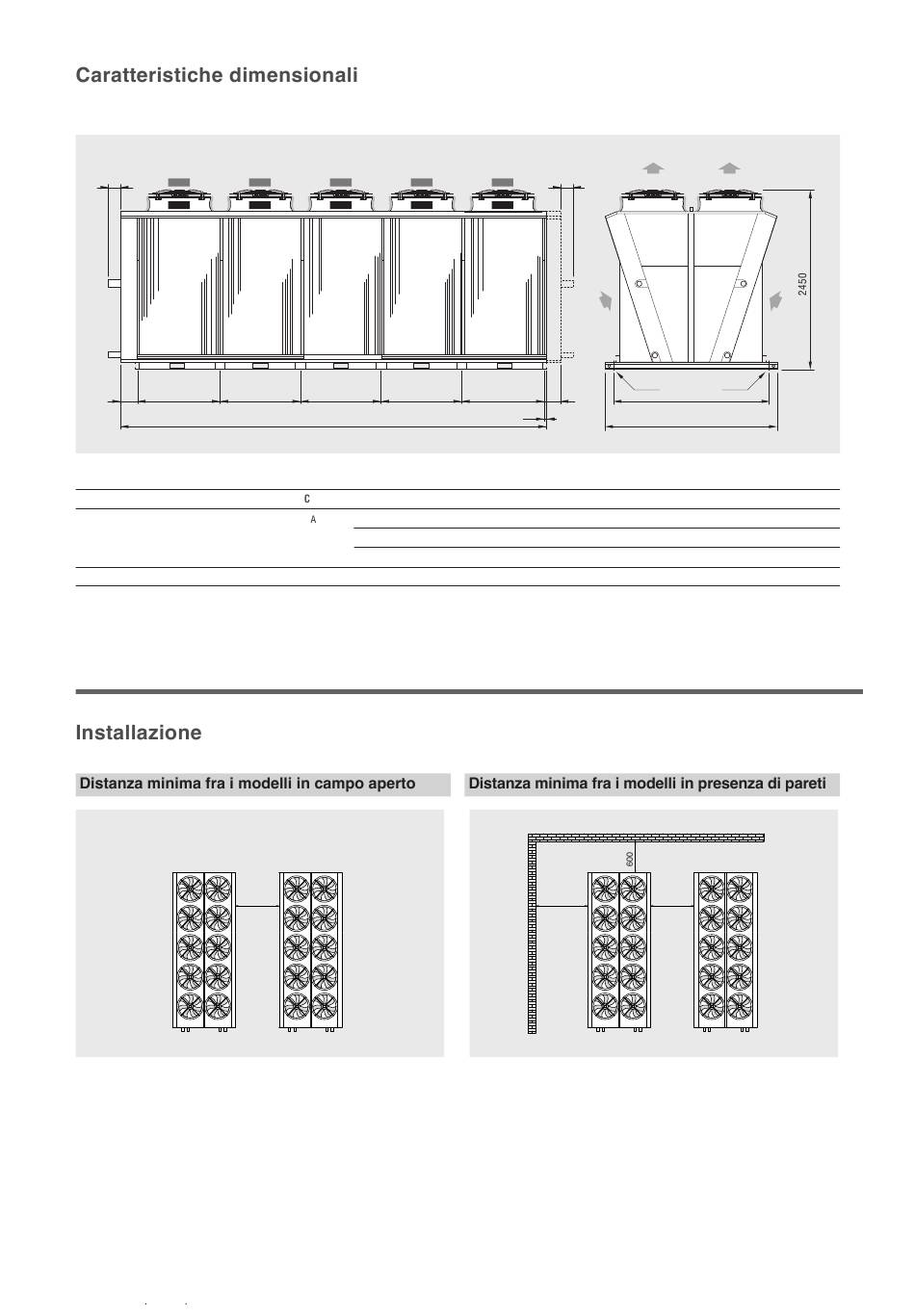 Caratteristiche dimensionali

2450

C

A

Installazione

Distanza minima fra i modelli in campo aperto

Distanza minima fra i modelli in presenza di pareti

600